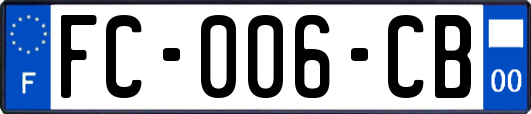 F

FC-006-CB

00